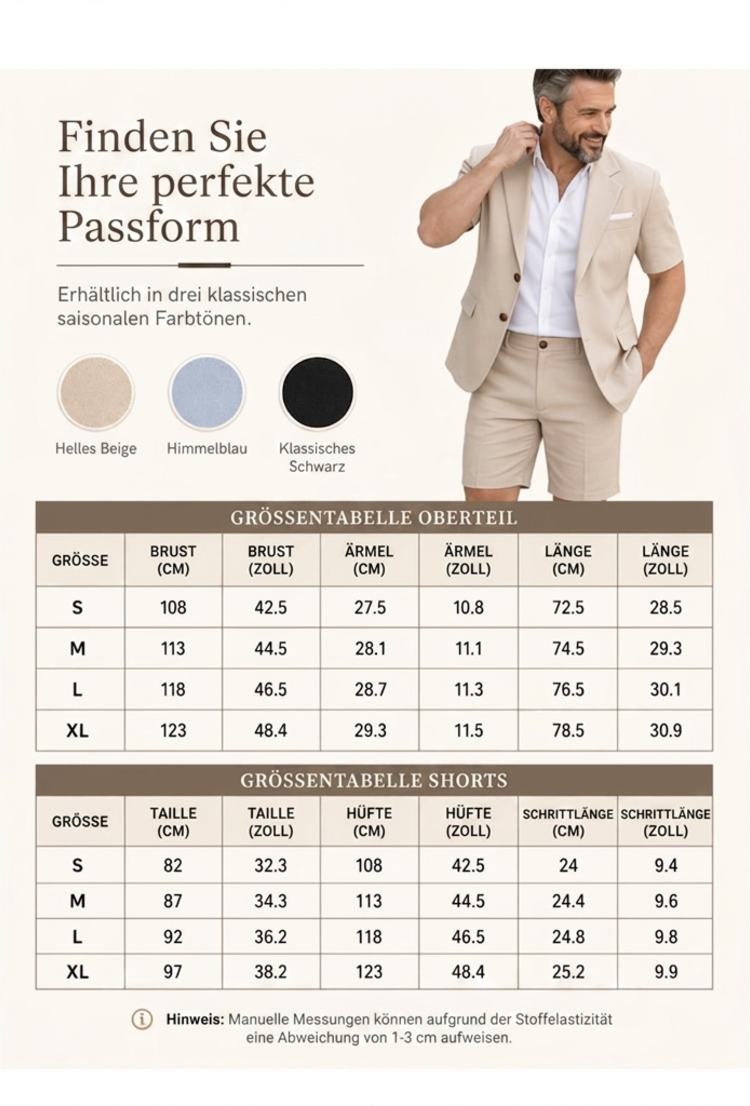 Finden Sie Ihre perfekte Passform

Erhältlich in drei klassischen saisonalen Farbtönen.

Helles Beige
Himmelblau
Klassisches Schwarz

GRÖSSENTABELLE OBERTEIL

| GRÖSSE | BRUST (CM) | BRUST (ZOLL) | ÄRMEL (CM) | ÄRMEL (ZOLL) | LÄNGE (CM) | LÄNGE (ZOLL) |
|---|---|---|---|---|---|---|
| S | 108 | 42.5 | 27.5 | 10.8 | 72.5 | 28.5 |
| M | 113 | 44.5 | 28.1 | 11.1 | 74.5 | 29.3 |
| L | 118 | 46.5 | 28.7 | 11.3 | 76.5 | 30.1 |
| XL | 123 | 48.4 | 29.3 | 11.5 | 78.5 | 30.9 |

GRÖSSENTABELLE SHORTS

| GRÖSSE | TAILLE (CM) | TAILLE (ZOLL) | HÜFTE (CM) | HÜFTE (ZOLL) | SCHRITTLÄNGE (CM) | SCHRITTLÄNGE (ZOLL) |
|---|---|---|---|---|---|---|
| S | 82 | 32.3 | 108 | 42.5 | 24 | 9.4 |
| M | 87 | 34.3 | 113 | 44.5 | 24.4 | 9.6 |
| L | 92 | 36.2 | 118 | 46.5 | 24.8 | 9.8 |
| XL | 97 | 38.2 | 123 | 48.4 | 25.2 | 9.9 |

Hinweis: Manuelle Messungen können aufgrund der Stoffelastizität eine Abweichung von 1-3 cm aufweisen.